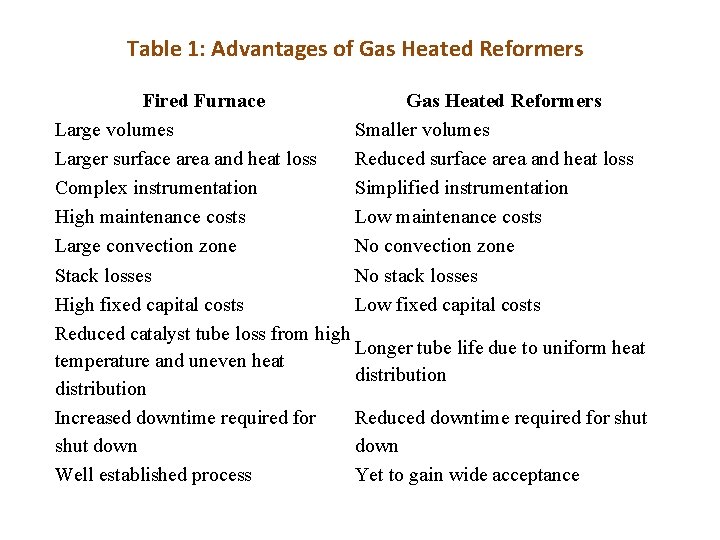 Table 1: Advantages of Gas Heated Reformers

| Fired Furnace | Gas Heated Reformers |
|---|---|
| Large volumes | Smaller volumes |
| Larger surface area and heat loss | Reduced surface area and heat loss |
| Complex instrumentation | Simplified instrumentation |
| High maintenance costs | Low maintenance costs |
| Large convection zone | No convection zone |
| Stack losses | No stack losses |
| High fixed capital costs | Low fixed capital costs |
| Reduced catalyst tube loss from high temperature and uneven heat distribution | Longer tube life due to uniform heat distribution |
| Increased downtime required for shut down | Reduced downtime required for shut down |
| Well established process | Yet to gain wide acceptance |